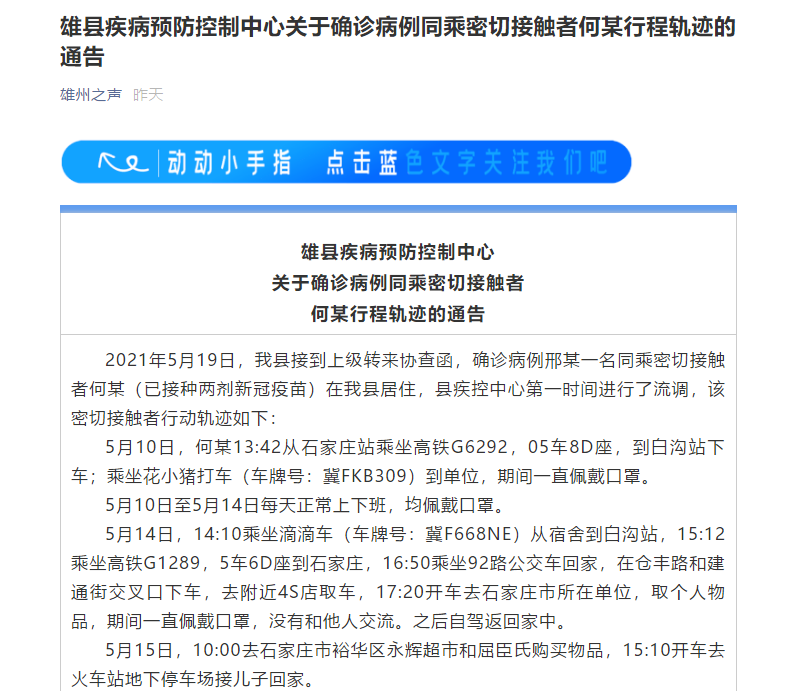 雄县疾病预防控制中心关于确诊病例同乘密切接触者何某行程轨迹的通告

雄州之声 昨天

动动小手指 点击蓝色文字关注我们吧

雄县疾病预防控制中心
关于确诊病例同乘密切接触者
何某行程轨迹的通告

2021年5月19日，我县接到上级转来协查函，确诊病例邢某一名同乘密切接触者何某（已接种两剂新冠疫苗）在我县居住，县疾控中心第一时间进行了流调，该密切接触者行动轨迹如下：

5月10日，何某13:42从石家庄站乘坐高铁G6292，05车8D座，到白沟站下车；乘坐花小猪打车（车牌号：冀FKB309）到单位，期间一直佩戴口罩。

5月10日至5月14日每天正常上下班，均佩戴口罩。

5月14日，14:10乘坐滴滴车（车牌号：冀F668NE）从宿舍到白沟站，15:12乘坐高铁G1289，5车6D座到石家庄，16:50乘坐92路公交车回家，在仓丰路和建通街交叉口下车，去附近4S店取车，17:20开车去石家庄市所在单位，取个人物品，期间一直佩戴口罩，没有和他人交流。之后自驾返回家中。

5月15日，10:00去石家庄市裕华区永辉超市和屈臣氏购买物品，15:10开车去火车站地下停车场接儿子回家。